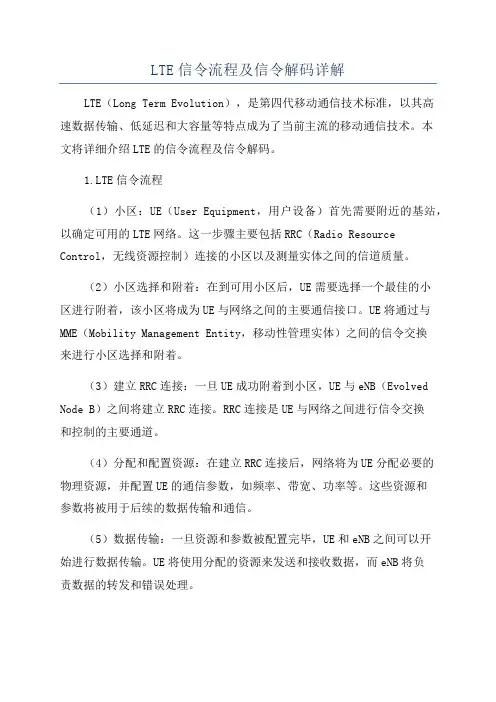 LTE信令流程及信令解码详解

LTE（Long Term Evolution），是第四代移动通信技术标准，以其高速数据传输、低延迟和大容量等特点成为了当前主流的移动通信技术。本文将详细介绍LTE的信令流程及信令解码。

1.LTE信令流程

（1）小区：UE（User Equipment，用户设备）首先需要附近的基站，以确定可用的LTE网络。这一步骤主要包括RRC（Radio Resource Control，无线资源控制）连接的小区以及测量实体之间的信道质量。

（2）小区选择和附着：在到可用小区后，UE需要选择一个最佳的小区进行附着，该小区将成为UE与网络之间的主要通信接口。UE将通过与MME（Mobility Management Entity，移动性管理实体）之间的信令交换来进行小区选择和附着。

（3）建立RRC连接：一旦UE成功附着到小区，UE与eNB（Evolved Node B）之间将建立RRC连接。RRC连接是UE与网络之间进行信令交换和控制的主要通道。

（4）分配和配置资源：在建立RRC连接后，网络将为UE分配必要的物理资源，并配置UE的通信参数，如频率、带宽、功率等。这些资源和参数将被用于后续的数据传输和通信。

（5）数据传输：一旦资源和参数被配置完毕，UE和eNB之间可以开始进行数据传输。UE将使用分配的资源来发送和接收数据，而eNB将负责数据的转发和错误处理。